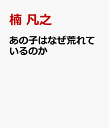 楠 凡之

あの子はなぜ荒れているのか